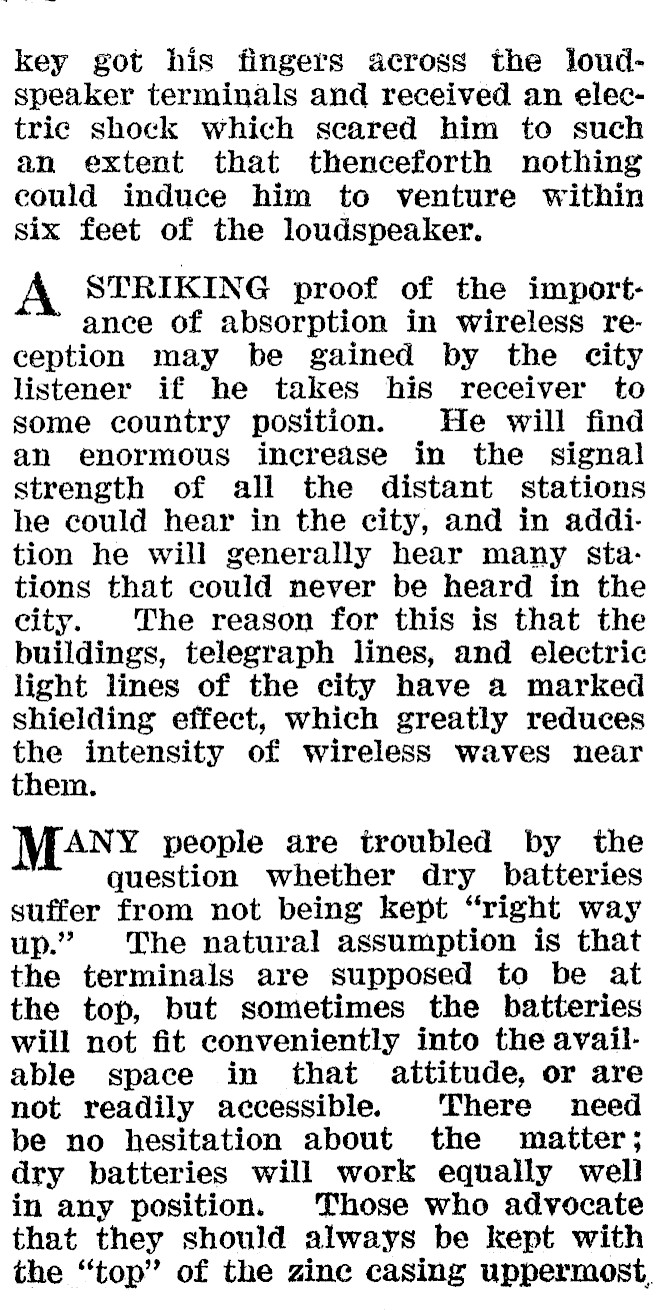 key got his fingers across the loudspeaker terminals and received an electric shock which scared him to such an extent that thenceforth nothing could induce him to venture within six feet of the loudspeaker.

A STRIKING proof of the importance of absorption in wireless reception may be gained by the city listener if he takes his receiver to some country position. He will find an enormous increase in the signal strength of all the distant stations he could hear in the city, and in addition he will generally hear many stations that could never be heard in the city. The reason for this is that the buildings, telegraph lines, and electric light lines of the city have a marked shielding effect, which greatly reduces the intensity of wireless waves near them.

MANY people are troubled by the question whether dry batteries suffer from not being kept "right way up." The natural assumption is that the terminals are supposed to be at the top, but sometimes the batteries will not fit conveniently into the available space in that attitude, or are not readily accessible. There need be no hesitation about the matter; dry batteries will work equally well in any position. Those who advocate that they should always be kept with the "top" of the zinc casing uppermost,